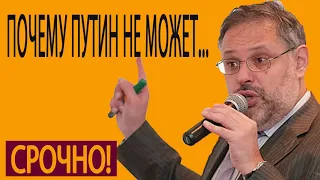 ПОЧЕМУ ПУТИН НЕ МОЖЕТ...

СРОЧНО!